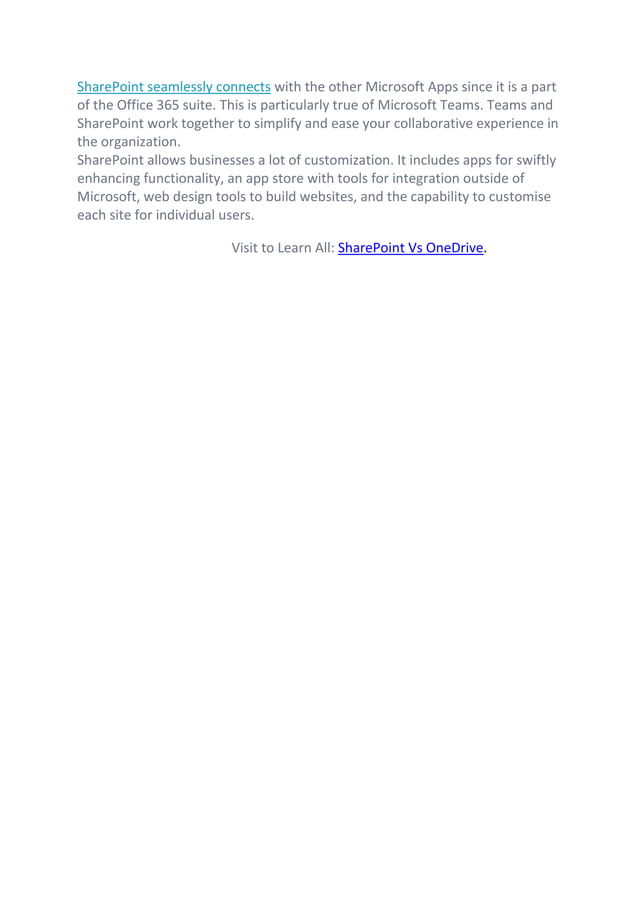 SharePoint seamlessly connects with the other Microsoft Apps since it is a part of the Office 365 suite. This is particularly true of Microsoft Teams. Teams and SharePoint work together to simplify and ease your collaborative experience in the organization.
SharePoint allows businesses a lot of customization. It includes apps for swiftly enhancing functionality, an app store with tools for integration outside of Microsoft, web design tools to build websites, and the capability to customise each site for individual users.

Visit to Learn All: SharePoint Vs OneDrive.